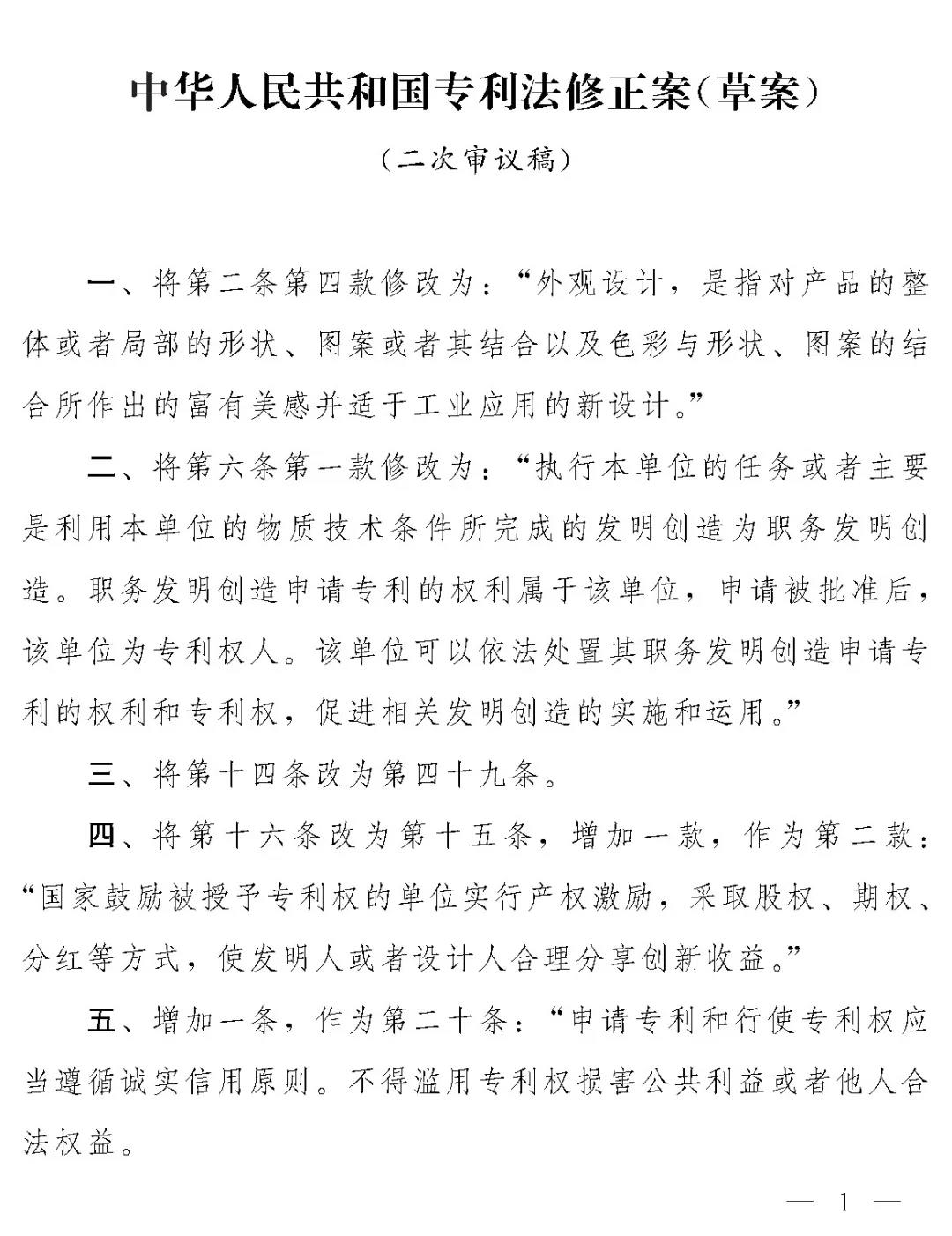 中华人民共和国专利法修正案(草案)

(二次审议稿)

一、将第二条第四款修改为:“外观设计,是指对产品的整体或者局部的形状、图案或者其结合以及色彩与形状、图案的结合所作出的富有美感并适于工业应用的新设计。”

二、将第六条第一款修改为:“执行本单位的任务或者主要是利用本单位的物质技术条件所完成的发明创造为职务发明创造。职务发明创造申请专利的权利属于该单位,申请被批准后,该单位为专利权人。该单位可以依法处置其职务发明创造申请专利的权利和专利权,促进相关发明创造的实施和运用。”

三、将第十四条改为第四十九条。

四、将第十六条改为第十五条,增加一款,作为第二款:“国家鼓励被授予专利权的单位实行产权激励,采取股权、期权、分红等方式,使发明人或者设计人合理分享创新收益。”

五、增加一条,作为第二十条:“申请专利和行使专利权应当遵循诚实信用原则。不得滥用专利权损害公共利益或者他人合法权益。

— 1 —